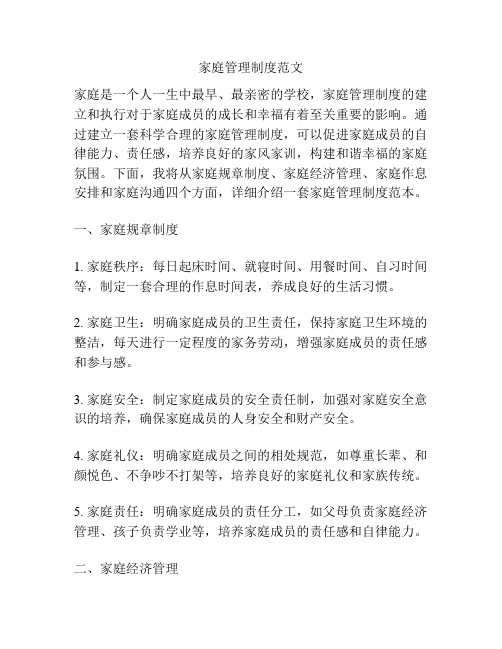 家庭管理制度范文

家庭是一个人一生中最早、最亲密的学校，家庭管理制度的建立和执行对于家庭成员的成长和幸福有着至关重要的影响。通过建立一套科学合理的家庭管理制度，可以促进家庭成员的自律能力、责任感，培养良好的家风家训，构建和谐幸福的家庭氛围。下面，我将从家庭规章制度、家庭经济管理、家庭作息安排和家庭沟通四个方面，详细介绍一套家庭管理制度范本。

一、家庭规章制度

1. 家庭秩序：每日起床时间、就寝时间、用餐时间、自习时间等，制定一套合理的作息时间表，养成良好的生活习惯。

2. 家庭卫生：明确家庭成员的卫生责任，保持家庭卫生环境的整洁，每天进行一定程度的家务劳动，增强家庭成员的责任感和参与感。

3. 家庭安全：制定家庭成员的安全责任制，加强对家庭安全意识的培养，确保家庭成员的人身安全和财产安全。

4. 家庭礼仪：明确家庭成员之间的相处规范，如尊重长辈、和颜悦色、不争吵不打架等，培养良好的家庭礼仪和家族传统。

5. 家庭责任：明确家庭成员的责任分工，如父母负责家庭经济管理、孩子负责学业等，培养家庭成员的责任感和自律能力。

二、家庭经济管理